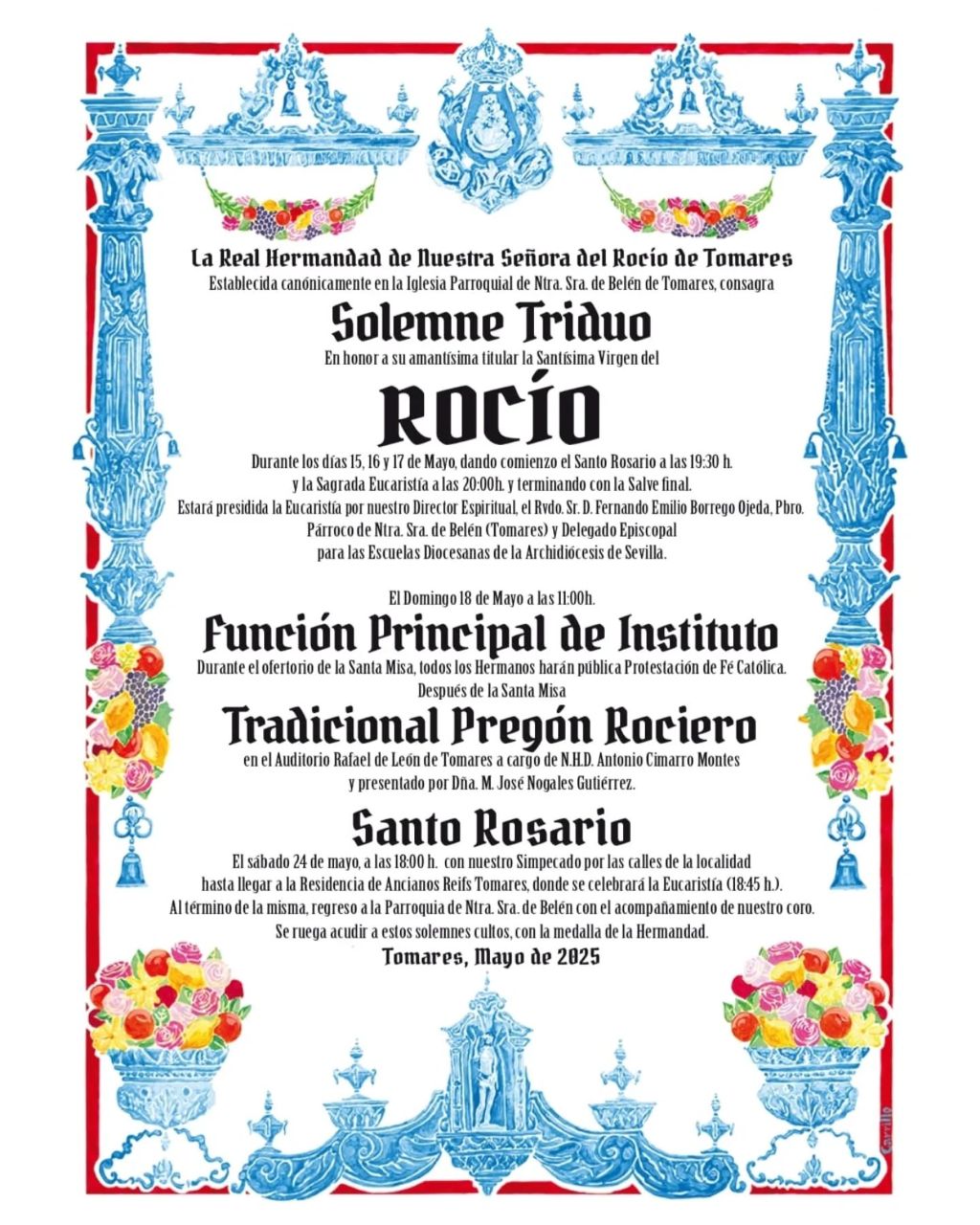 La Real Hermandad de Nuestra Señora del Rocío de Tomares
Establecida canónicamente en la Iglesia Parroquial de Ntra. Sra. de Belén de Tomares, consagra

Solemne Triduo

En honor a su amantísima titular la Santísima Virgen del

ROCÍO

Durante los días 15, 16 y 17 de Mayo, dando comienzo el Santo Rosario a las 19:30 h. y la Sagrada Eucaristía a las 20:00h. y terminando con la Salve final.
Estará presidida la Eucaristía por nuestro Director Espiritual, el Rvdo. Sr. D. Fernando Emilio Borrego Ojeda, Pbro. Párroco de Ntra. Sra. de Belén (Tomares) y Delegado Episcopal para las Escuelas Diocesanas de la Archidiócesis de Sevilla.

El Domingo 18 de Mayo a las 11:00h.

Función Principal de Instituto

Durante el ofertorio de la Santa Misa, todos los Hermanos harán pública Protestación de Fé Católica.
Después de la Santa Misa

Tradicional Pregón Rociero

en el Auditorio Rafael de León de Tomares a cargo de N.H.D. Antonio Cimarro Montes y presentado por Dña. M. José Nogales Gutiérrez.

Santo Rosario

El sábado 24 de mayo, a las 18:00 h. con nuestro Simpecado por las calles de la localidad hasta llegar a la Residencia de Ancianos Reifs Tomares, donde se celebrará la Eucaristía (18:45 h.).
Al término de la misma, regreso a la Parroquia de Ntra. Sra. de Belén con el acompañamiento de nuestro coro.
Se ruega acudir a estos solemnes cultos, con la medalla de la Hermandad.
Tomares, Mayo de 2025

Carrillo